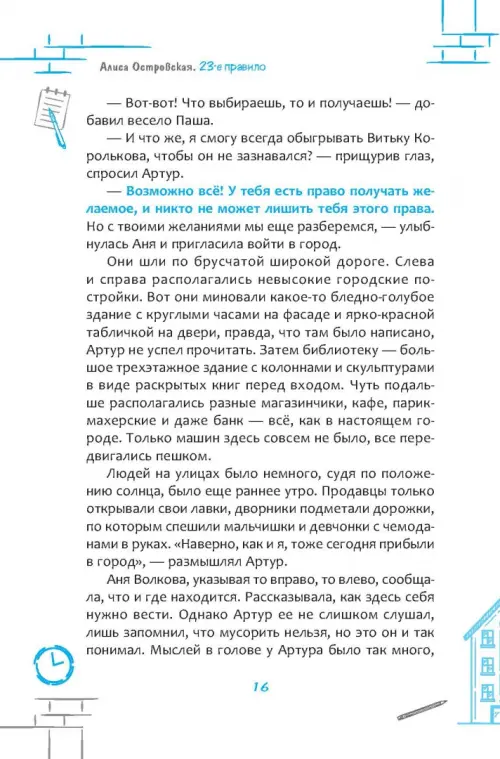 Алиса Островская. 23-е правило

— Вот-вот! Что выбираешь, то и получаешь! — добавил весело Паша.

— И что же, я смогу всегда обыгрывать Витьку Королькова, чтобы он не зазнавался? — прищурив глаз, спросил Артур.

— Возможно всё! У тебя есть право получать желаемое, и никто не может лишить тебя этого права. Но с твоими желаниями мы еще разберемся, — улыбнулась Аня и пригласила войти в город.

Они шли по брусчатой широкой дороге. Слева и справа располагались невысокие городские постройки. Вот они миновали какое-то бледно-голубое здание с круглыми часами на фасаде и ярко-красной табличкой на двери, правда, что там было написано, Артур не успел прочитать. Затем библиотеку — большое трехэтажное здание с колоннами и скульптурами в виде раскрытых книг перед входом. Чуть подальше располагались разные магазинчики, кафе, парикмахерские и даже банк — всё, как в настоящем городе. Только машин здесь совсем не было, все передвигались пешком.

Людей на улицах было немного, судя по положению солнца, было еще раннее утро. Продавцы только открывали свои лавки, дворники подметали дорожки, по которым спешили мальчишки и девчонки с чемоданами в руках. «Наверно, как и я, тоже сегодня прибыли в город», — размышлял Артур.

Аня Волкова, указывая то вправо, то влево, сообщала, что и где находится. Рассказывала, как здесь себя нужно вести. Однако Артур ее не слишком слушал, лишь запомнил, что мусорить нельзя, но это он и так понимал. Мыслей в голове у Артура было так много,

16